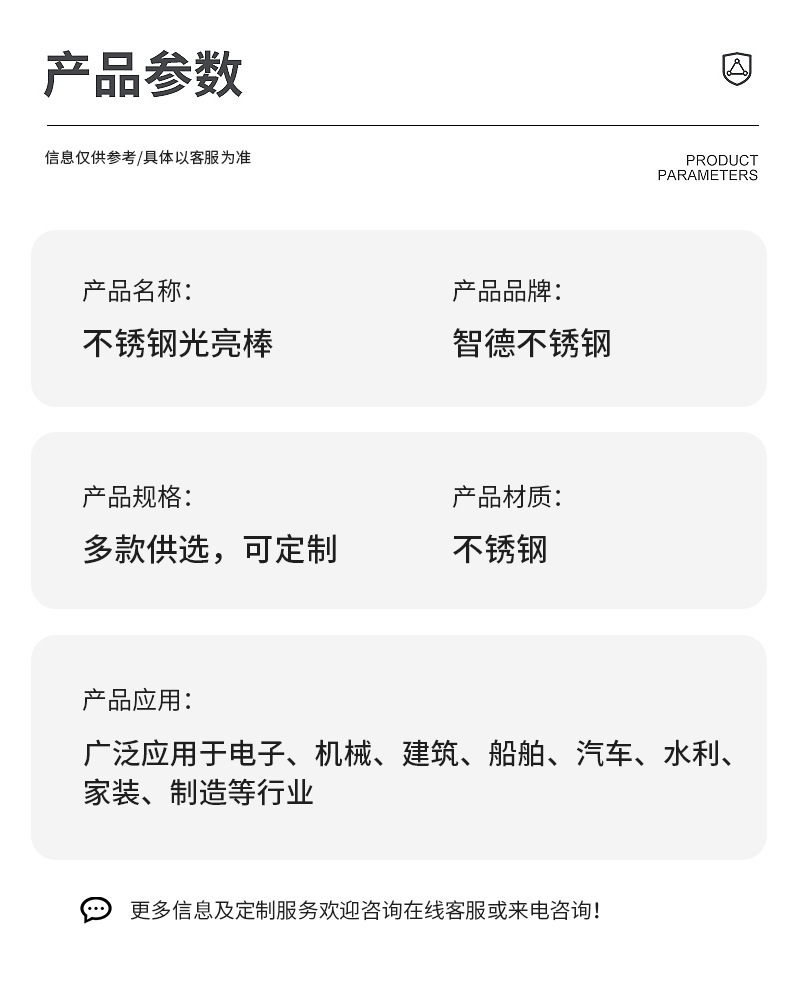 产品参数

信息仅供参考/具体以客服为准

PRODUCT
PARAMETERS

产品名称:
不锈钢光亮棒

产品品牌:
智德不锈钢

产品规格:
多款供选，可定制

产品材质:
不锈钢

产品应用:
广泛应用于电子、机械、建筑、船舶、汽车、水利、家装、制造等行业

更多信息及定制服务欢迎咨询在线客服或来电咨询!